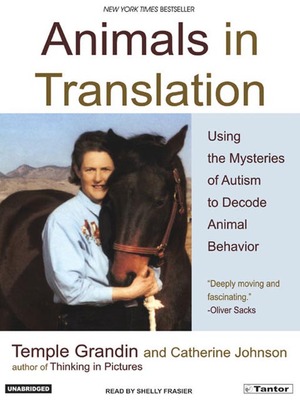 NEW YORK TIMES BESTSELLER

Animals in Translation

Using the Mysteries of Autism to Decode Animal Behavior

"Deeply moving and fascinating."
-Oliver Sacks

Temple Grandin and Catherine Johnson
author of Thinking in Pictures

UNABRIDGED

READ BY SHELLY FRASIER

Tantor